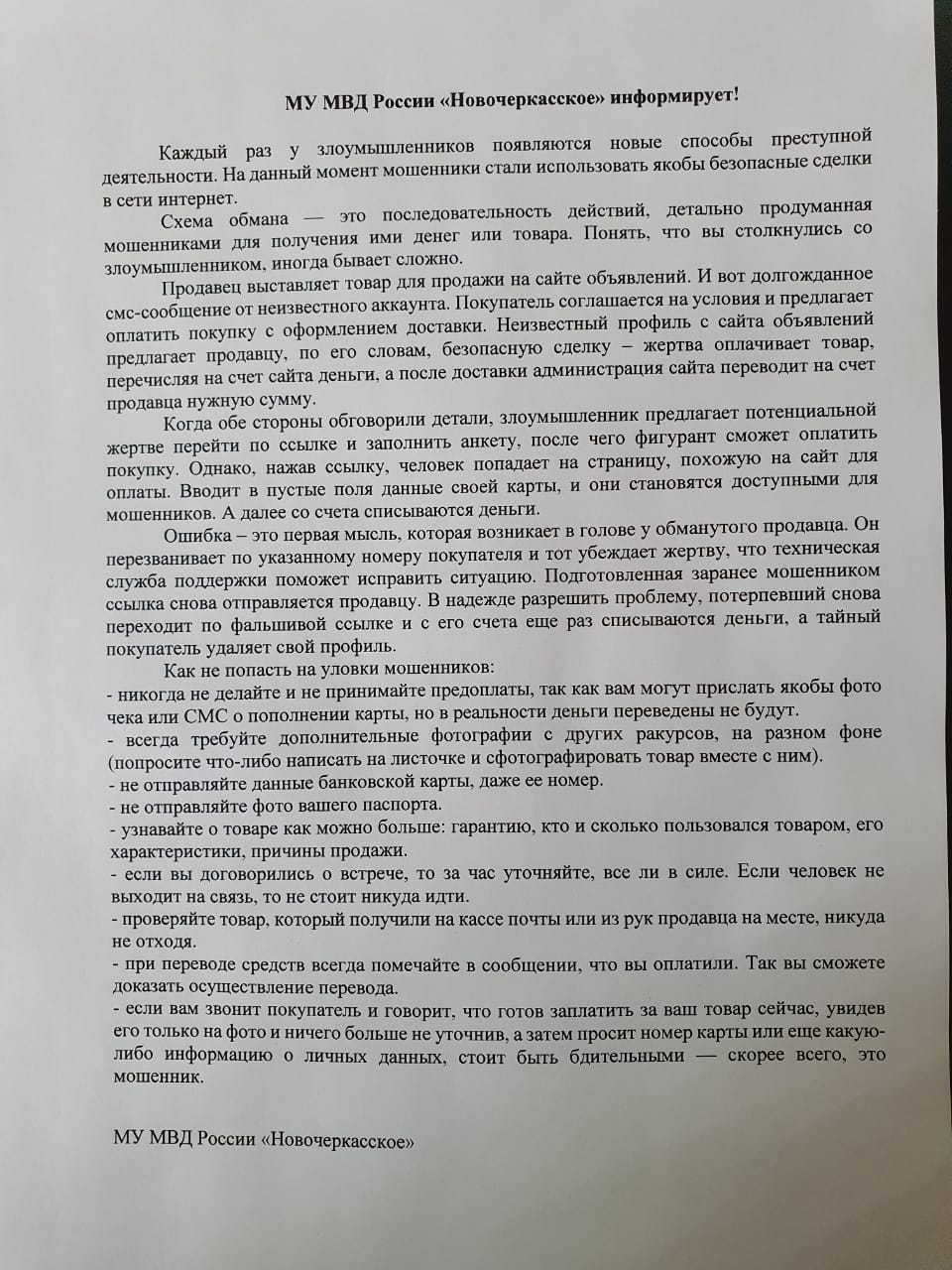 МУ МВД России «Новочеркасское» информирует!

Каждый раз у злоумышленников появляются новые способы преступной деятельности. На данный момент мошенники стали использовать якобы безопасные сделки в сети интернет.

Схема обмана — это последовательность действий, детально продуманная мошенниками для получения ими денег или товара. Понять, что вы столкнулись со злоумышленником, иногда бывает сложно.

Продавец выставляет товар для продажи на сайте объявлений. И вот долгожданное смс-сообщение от неизвестного аккаунта. Покупатель соглашается на условия и предлагает оплатить покупку с оформлением доставки. Неизвестный профиль с сайта объявлений предлагает продавцу, по его словам, безопасную сделку – жертва оплачивает товар, перечисляя на счет сайта деньги, а после доставки администрация сайта переводит на счет продавца нужную сумму.

Когда обе стороны обговорили детали, злоумышленник предлагает потенциальной жертве перейти по ссылке и заполнить анкету, после чего фигурант сможет оплатить покупку. Однако, нажав ссылку, человек попадает на страницу, похожую на сайт для оплаты. Вводит в пустые поля данные своей карты, и они становятся доступными для мошенников. А далее со счета списываются деньги.

Ошибка – это первая мысль, которая возникает в голове у обманутого продавца. Он перезванивает по указанному номеру покупателя и тот убеждает жертву, что техническая служба поддержки поможет исправить ситуацию. Подготовленная заранее мошенником ссылка снова отправляется продавцу. В надежде разрешить проблему, потерпевший снова переходит по фальшивой ссылке и с его счета еще раз списываются деньги, а тайный покупатель удаляет свой профиль.

Как не попасть на уловки мошенников:
- никогда не делайте и не принимайте предоплаты, так как вам могут прислать якобы фото чека или СМС о пополнении карты, но в реальности деньги переведены не будут.
- всегда требуйте дополнительные фотографии с других ракурсов, на разном фоне (попросите что-либо написать на листочке и сфотографировать товар вместе с ним).
- не отправляйте данные банковской карты, даже ее номер.
- не отправляйте фото вашего паспорта.
- узнавайте о товаре как можно больше: гарантию, кто и сколько пользовался товаром, его характеристики, причины продажи.
- если вы договорились о встрече, то за час уточняйте, все ли в силе. Если человек не выходит на связь, то не стоит никуда идти.
- проверяйте товар, который получили на кассе почты или из рук продавца на месте, никуда не отходя.
- при переводе средств всегда помечайте в сообщении, что вы оплатили. Так вы сможете доказать осуществление перевода.
- если вам звонит покупатель и говорит, что готов заплатить за ваш товар сейчас, увидев его только на фото и ничего больше не уточнив, а затем просит номер карты или еще какую-либо информацию о личных данных, стоит быть бдительными — скорее всего, это мошенник.

МУ МВД России «Новочеркасское»